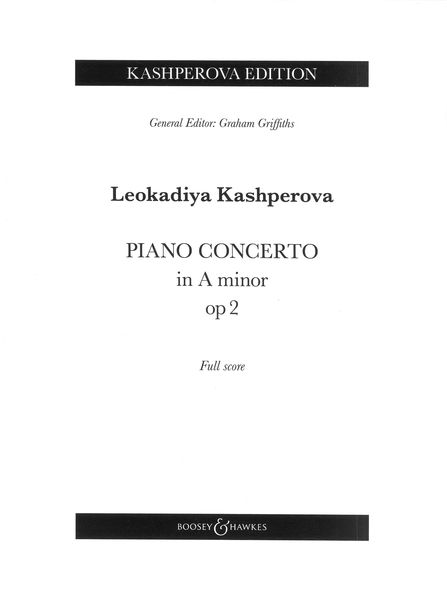 KASHPEROVA EDITION

General Editor: Graham Griffiths

Leokadiya Kashperova

PIANO CONCERTO
in A minor
op 2

Full score

BOOSEY & HAWKES